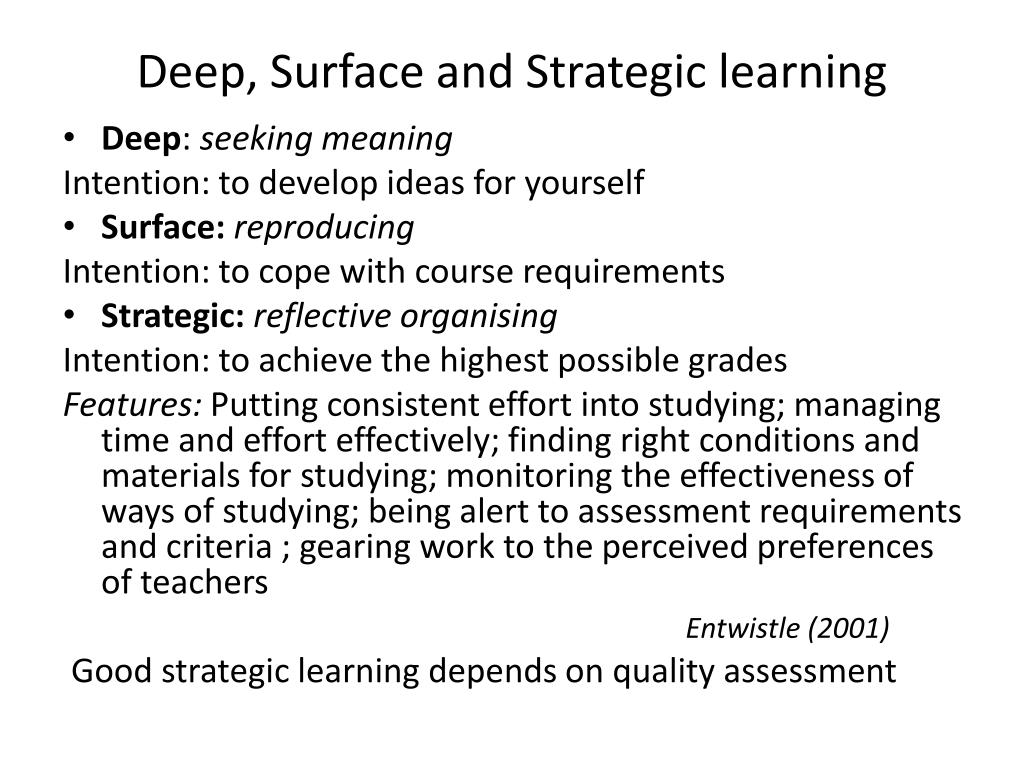 Deep, Surface and Strategic learning

• Deep: seeking meaning

Intention: to develop ideas for yourself

• Surface: reproducing

Intention: to cope with course requirements

• Strategic: reflective organising

Intention: to achieve the highest possible grades

Features: Putting consistent effort into studying; managing time and effort effectively; finding right conditions and materials for studying; monitoring the effectiveness of ways of studying; being alert to assessment requirements and criteria ; gearing work to the perceived preferences of teachers

Entwistle (2001)

Good strategic learning depends on quality assessment